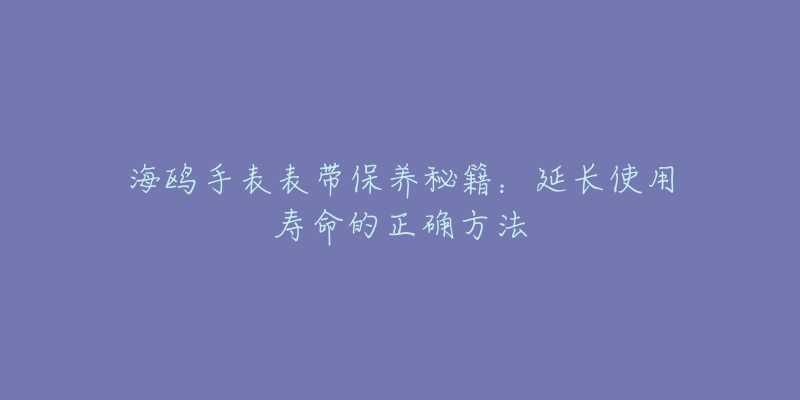 海鸥手表表带保养秘籍：延长使用寿命的正确方法